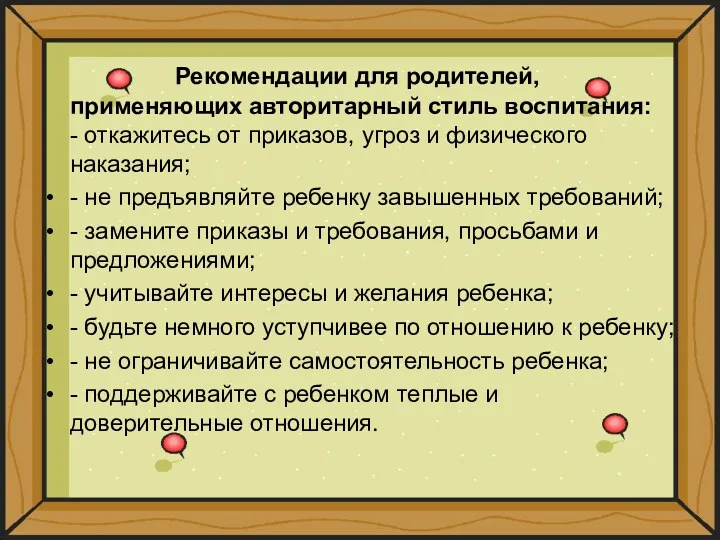 Рекомендации для родителей, применяющих авторитарный стиль воспитания:
- откажитесь от приказов, угроз и физического наказания;
• - не предъявляйте ребенку завышенных требований;
• - замените приказы и требования, просьбами и предложениями;
• - учитывайте интересы и желания ребенка;
• - будьте немного уступчивее по отношению к ребенку;
• - не ограничивайте самостоятельность ребенка;
• - поддерживайте с ребенком теплые и доверительные отношения.